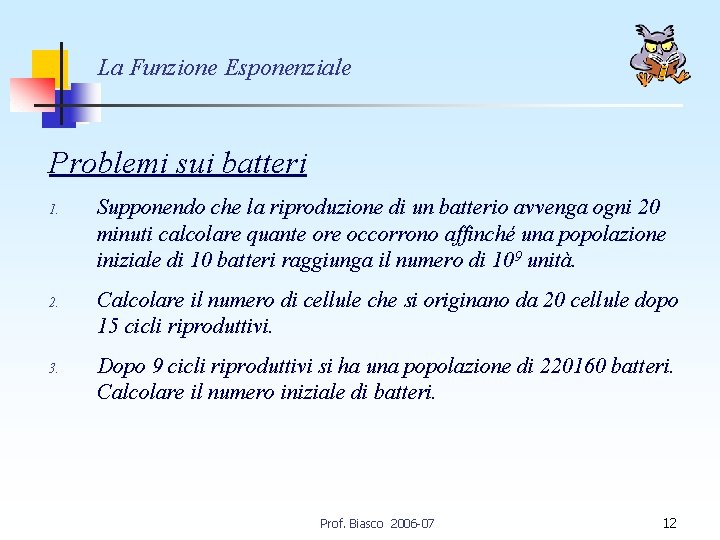 La Funzione Esponenziale

Problemi sui batteri

1. Supponendo che la riproduzione di un batterio avvenga ogni 20 minuti calcolare quante ore occorrono affinché una popolazione iniziale di 10 batteri raggiunga il numero di $10^9$ unità.

2. Calcolare il numero di cellule che si originano da 20 cellule dopo 15 cicli riproduttivi.

3. Dopo 9 cicli riproduttivi si ha una popolazione di 220160 batteri. Calcolare il numero iniziale di batteri.

Prof. Biasco 2006-07

12